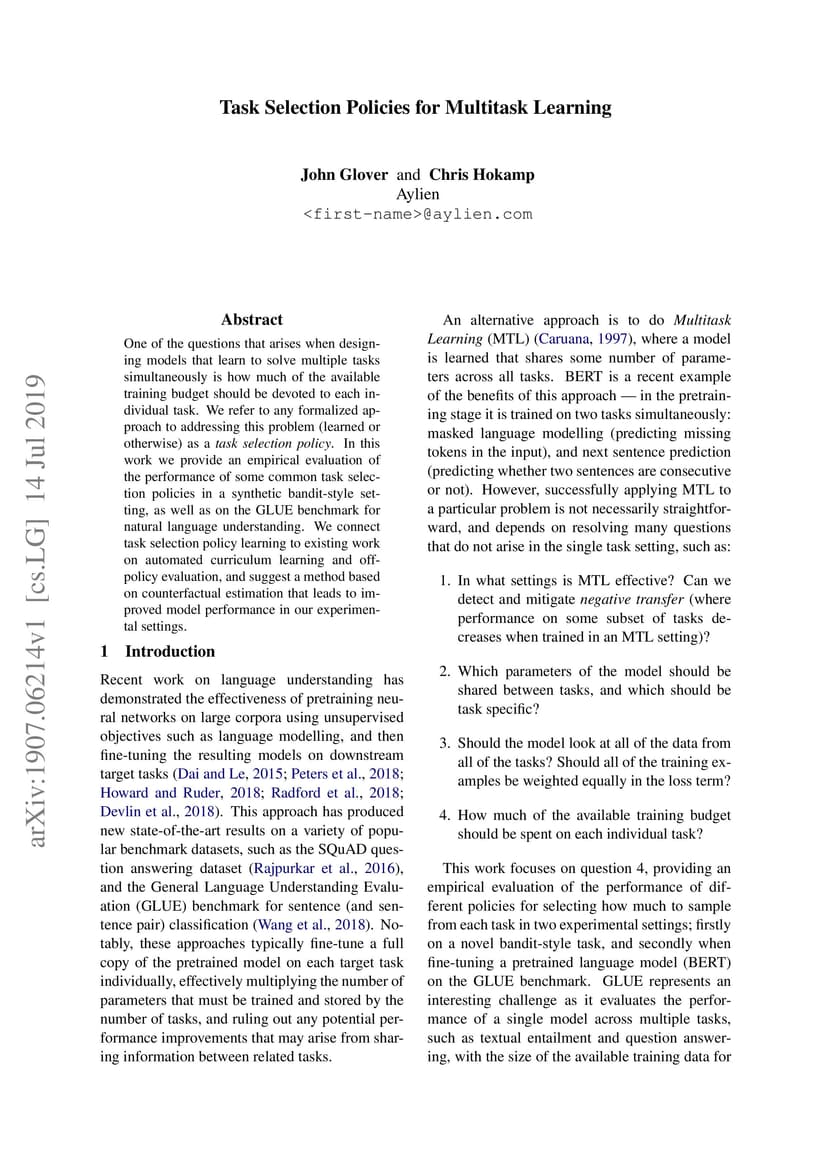 Task Selection Policies for Multitask Learning

John Glover and Chris Hokamp
Aylien
<first-name>@aylien.com

arXiv:1907.06214v1 [cs.LG] 14 Jul 2019

Abstract

One of the questions that arises when designing models that learn to solve multiple tasks simultaneously is how much of the available training budget should be devoted to each individual task. We refer to any formalized approach to addressing this problem (learned or otherwise) as a task selection policy. In this work we provide an empirical evaluation of the performance of some common task selection policies in a synthetic bandit-style setting, as well as on the GLUE benchmark for natural language understanding. We connect task selection policy learning to existing work on automated curriculum learning and off-policy evaluation, and suggest a method based on counterfactual estimation that leads to improved model performance in our experimental settings.

1 Introduction

Recent work on language understanding has demonstrated the effectiveness of pretraining neural networks on large corpora using unsupervised objectives such as language modelling, and then fine-tuning the resulting models on downstream target tasks (Dai and Le, 2015; Peters et al., 2018; Howard and Ruder, 2018; Radford et al., 2018; Devlin et al., 2018). This approach has produced new state-of-the-art results on a variety of popular benchmark datasets, such as the SQuAD question answering dataset (Rajpurkar et al., 2016), and the General Language Understanding Evaluation (GLUE) benchmark for sentence (and sentence pair) classification (Wang et al., 2018). Notably, these approaches typically fine-tune a full copy of the pretrained model on each target task individually, effectively multiplying the number of parameters that must be trained and stored by the number of tasks, and ruling out any potential performance improvements that may arise from sharing information between related tasks.

An alternative approach is to do Multitask Learning (MTL) (Caruana, 1997), where a model is learned that shares some number of parameters across all tasks. BERT is a recent example of the benefits of this approach — in the pretraining stage it is trained on two tasks simultaneously: masked language modelling (predicting missing tokens in the input), and next sentence prediction (predicting whether two sentences are consecutive or not). However, successfully applying MTL to a particular problem is not necessarily straightforward, and depends on resolving many questions that do not arise in the single task setting, such as:

1. In what settings is MTL effective? Can we detect and mitigate negative transfer (where performance on some subset of tasks decreases when trained in an MTL setting)?

2. Which parameters of the model should be shared between tasks, and which should be task specific?

3. Should the model look at all of the data from all of the tasks? Should all of the training examples be weighted equally in the loss term?

4. How much of the available training budget should be spent on each individual task?

This work focuses on question 4, providing an empirical evaluation of the performance of different policies for selecting how much to sample from each task in two experimental settings; firstly on a novel bandit-style task, and secondly when fine-tuning a pretrained language model (BERT) on the GLUE benchmark. GLUE represents an interesting challenge as it evaluates the performance of a single model across multiple tasks, such as textual entailment and question answering, with the size of the available training data for